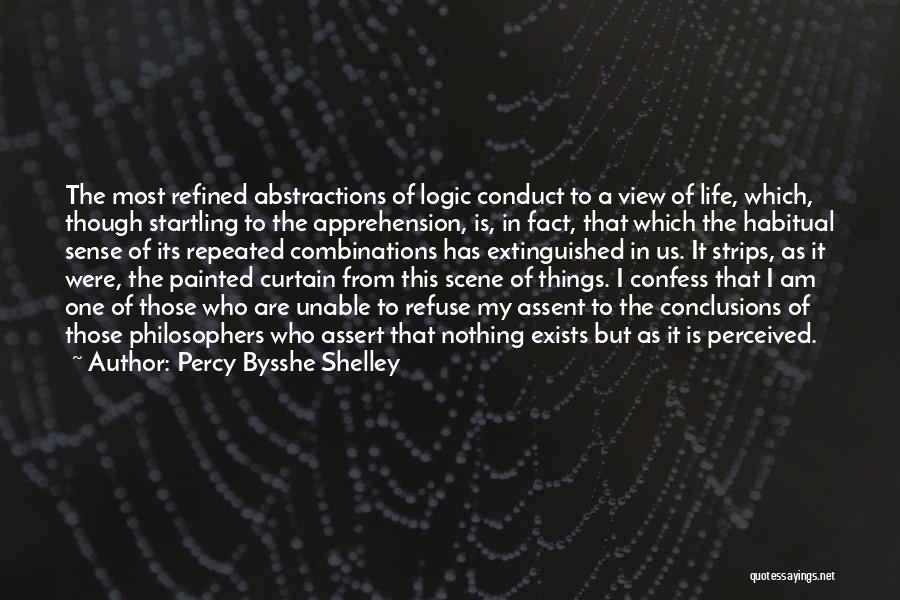 The most refined abstractions of logic conduct to a view of life, which, though startling to the apprehension, is, in fact, that which the habitual sense of its repeated combinations has extinguished in us. It strips, as it were, the painted curtain from this scene of things. I confess that I am one of those who are unable to refuse my assent to the conclusions of those philosophers who assert that nothing exists but as it is perceived.
~ Author: Percy Bysshe Shelley

quotessayings.net